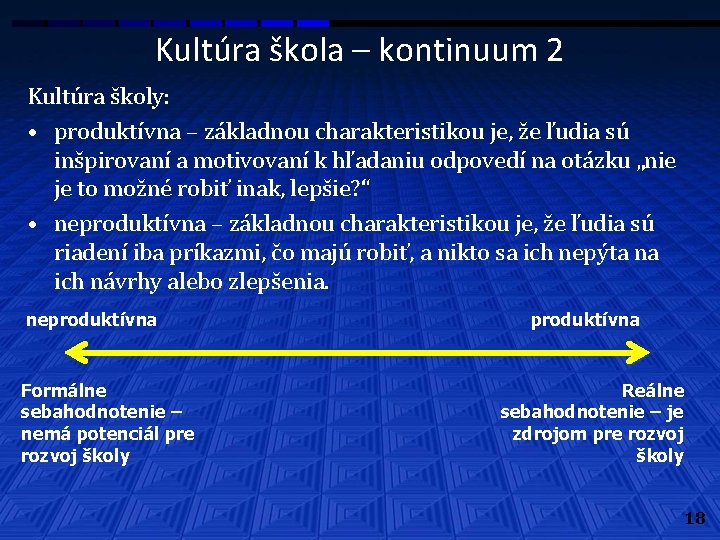 Kultúra škola – kontinuum 2

Kultúra školy:

• produktívna – základnou charakteristikou je, že ľudia sú inšpirovaní a motivovaní k hľadaniu odpovedí na otázku „nie je to možné robiť inak, lepšie?“

• neproduktívna – základnou charakteristikou je, že ľudia sú riadení iba príkazmi, čo majú robiť, a nikto sa ich nepýta na ich návrhy alebo zlepšenia.

neproduktívna

produktívna

Formálne sebahodnotenie – nemá potenciál pre rozvoj školy

Reálne sebahodnotenie – je zdrojom pre rozvoj školy

18